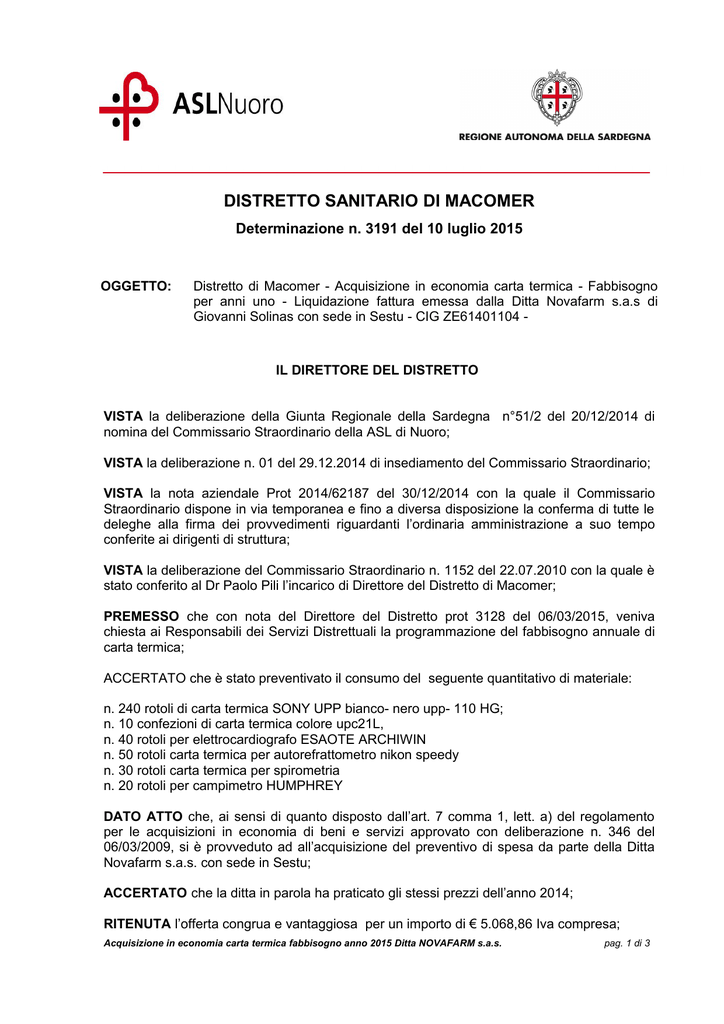 ASLNuoro

REGIONE AUTONOMA DELLA SARDEGNA

DISTRETTO SANITARIO DI MACOMER

Determinazione n. 3191 del 10 luglio 2015

OGGETTO: Distretto di Macomer - Acquisizione in economia carta termica - Fabbisogno per anni uno - Liquidazione fattura emessa dalla Ditta Novafarm s.a.s di Giovanni Solinas con sede in Sestu - CIG ZE61401104 -

IL DIRETTORE DEL DISTRETTO

VISTA la deliberazione della Giunta Regionale della Sardegna n°51/2 del 20/12/2014 di nomina del Commissario Straordinario della ASL di Nuoro;

VISTA la deliberazione n. 01 del 29.12.2014 di insediamento del Commissario Straordinario;

VISTA la nota aziendale Prot 2014/62187 del 30/12/2014 con la quale il Commissario Straordinario dispone in via temporanea e fino a diversa disposizione la conferma di tutte le deleghe alla firma dei provvedimenti riguardanti l'ordinaria amministrazione a suo tempo conferite ai dirigenti di struttura;

VISTA la deliberazione del Commissario Straordinario n. 1152 del 22.07.2010 con la quale è stato conferito al Dr Paolo Pili l'incarico di Direttore del Distretto di Macomer;

PREMESSO che con nota del Direttore del Distretto prot 3128 del 06/03/2015, veniva chiesta ai Responsabili dei Servizi Distrettuali la programmazione del fabbisogno annuale di carta termica;

ACCERTATO che è stato preventivato il consumo del seguente quantitativo di materiale:

n. 240 rotoli di carta termica SONY UPP bianco- nero upp- 110 HG;
n. 10 confezioni di carta termica colore upc21L,
n. 40 rotoli per elettrocardiografo ESAOTE ARCHIWIN
n. 50 rotoli carta termica per autorefrattometro nikon speedy
n. 30 rotoli carta termica per spirometria
n. 20 rotoli per campimetro HUMPHREY

DATO ATTO che, ai sensi di quanto disposto dall'art. 7 comma 1, lett. a) del regolamento per le acquisizioni in economia di beni e servizi approvato con deliberazione n. 346 del 06/03/2009, si è provveduto ad all'acquisizione del preventivo di spesa da parte della Ditta Novafarm s.a.s. con sede in Sestu;

ACCERTATO che la ditta in parola ha praticato gli stessi prezzi dell'anno 2014;

RITENUTA l'offerta congrua e vantaggiosa per un importo di € 5.068,86 Iva compresa;

Acquisizione in economia carta termica fabbisogno anno 2015 Ditta NOVAFARM s.a.s. pag. 1 di 3